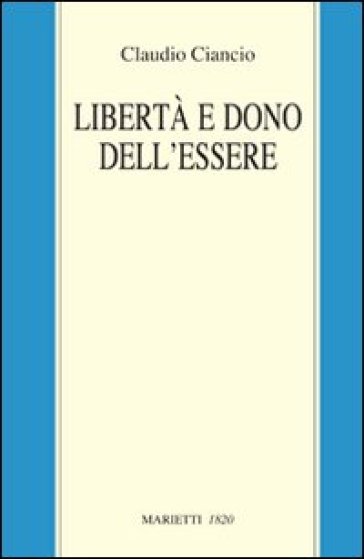 Claudio Ciancio

LIBERTÀ E DONO DELL'ESSERE

MARIETTI 1820